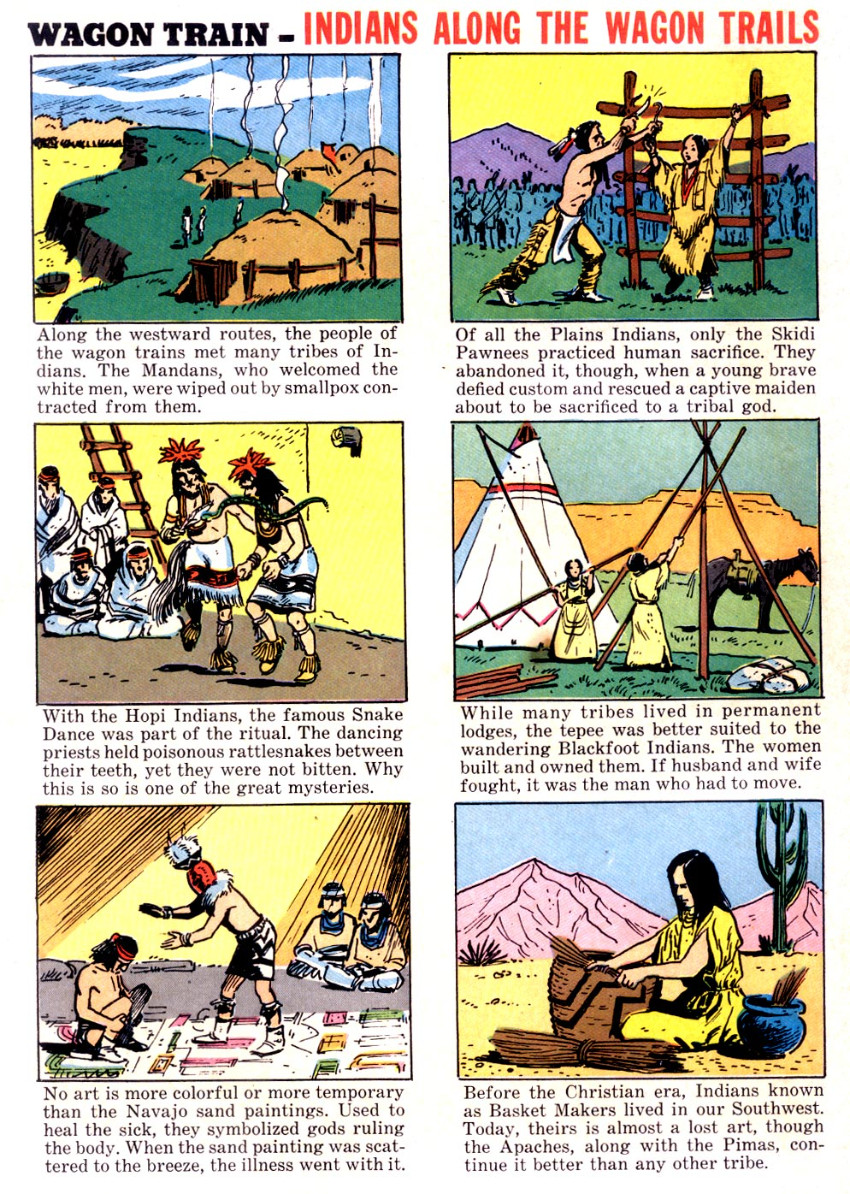 WAGON TRAIN - INDIANS ALONG THE WAGON TRAILS

Along the westward routes, the people of the wagon trains met many tribes of Indians. The Mandans, who welcomed the white men, were wiped out by smallpox contracted from them.

Of all the Plains Indians, only the Skidi Pawnees practiced human sacrifice. They abandoned it, though, when a young brave defied custom and rescued a captive maiden about to be sacrificed to a tribal god.

With the Hopi Indians, the famous Snake Dance was part of the ritual. The dancing priests held poisonous rattlesnakes between their teeth, yet they were not bitten. Why this is so is one of the great mysteries.

While many tribes lived in permanent lodges, the tepee was better suited to the wandering Blackfoot Indians. The women built and owned them. If husband and wife fought, it was the man who had to move.

No art is more colorful or more temporary than the Navajo sand paintings. Used to heal the sick, they symbolized gods ruling the body. When the sand painting was scattered to the breeze, the illness went with it.

Before the Christian era, Indians known as Basket Makers lived in our Southwest. Today, theirs is almost a lost art, though the Apaches, along with the Pimas, continue it better than any other tribe.